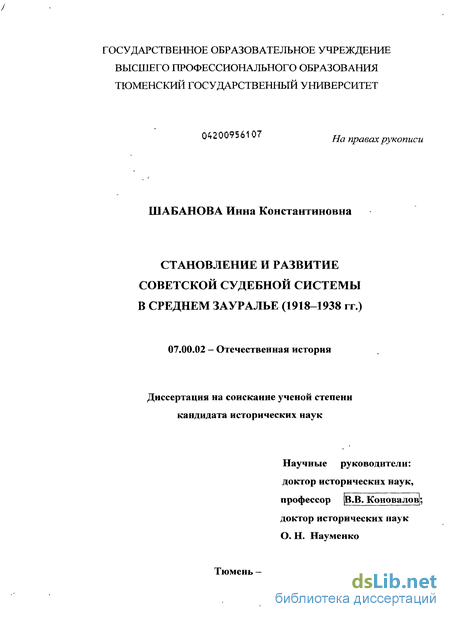 ГОСУДАРСТВЕННОЕ ОБРАЗОВАТЕЛЬНОЕ УЧРЕЖДЕНИЕ
ВЫСШЕГО ПРОФЕССИОНАЛЬНОГО ОБРАЗОВАНИЯ
ТЮМЕНСКИЙ ГОСУДАРСТВЕННЫЙ УНИВЕРСИТЕТ

04200956107

На правах рукописи

ШАБАНОВА Инна Константиновна

СТАНОВЛЕНИЕ И РАЗВИТИЕ
СОВЕТСКОЙ СУДЕБНОЙ СИСТЕМЫ
В СРЕДНЕМ ЗАУРАЛЬЕ (1918–1938 гг.)

07.00.02 – Отечественная история

Диссертация на соискание ученой степени
кандидата исторических наук

Научные руководители:
доктор исторических наук,
профессор В.В. Коновалов;
доктор исторических наук
О. Н. Науменко

Тюмень –

dsLib.net
библиотека диссертаций